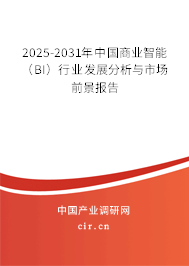 2025-2031年中国商业智能（BI）行业发展分析与市场前景报告

中国产业调研网
cir.cn